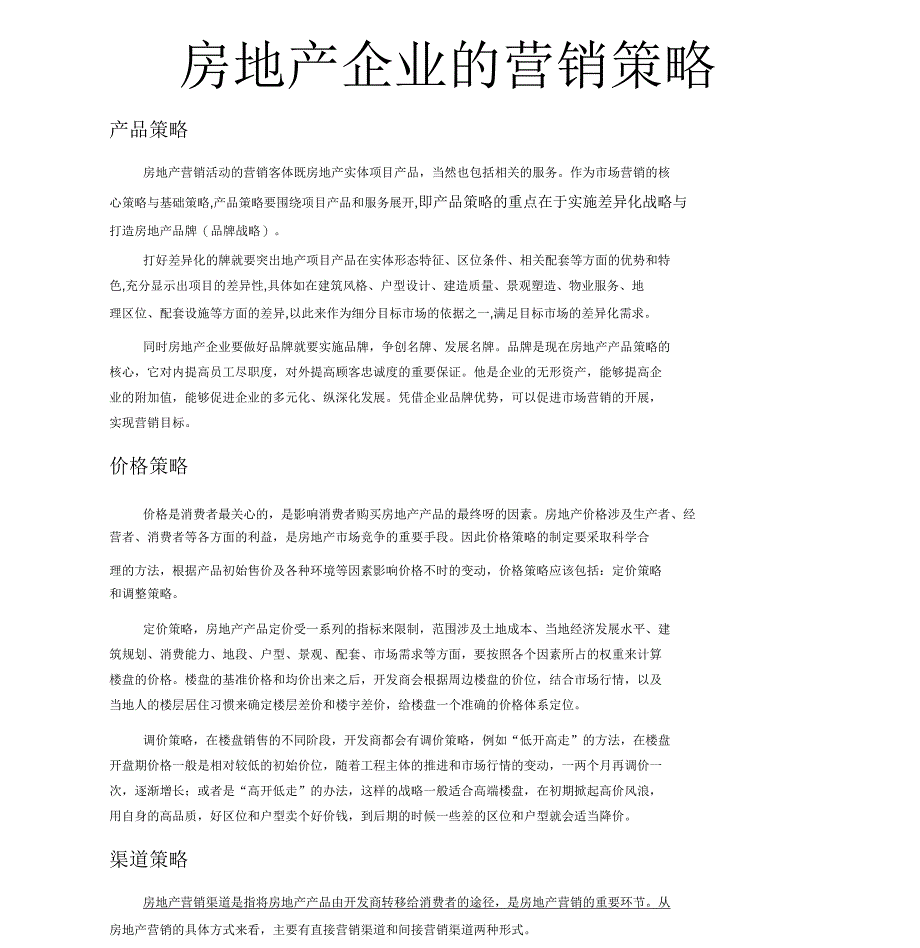 房地产企业的营销策略

产品策略

房地产营销活动的营销客体既房地产实体项目产品，当然也包括相关的服务。作为市场营销的核心策略与基础策略,产品策略要围绕项目产品和服务展开,即产品策略的重点在于实施差异化战略与打造房地产品牌（品牌战略）。

打好差异化的牌就要突出地产项目产品在实体形态特征、区位条件、相关配套等方面的优势和特色,充分显示出项目的差异性,具体如在建筑风格、户型设计、建造质量、景观塑造、物业服务、地理区位、配套设施等方面的差异,以此来作为细分目标市场的依据之一,满足目标市场的差异化需求。

同时房地产企业要做好品牌就要实施品牌，争创名牌、发展名牌。品牌是现在房地产产品策略的核心，它对内提高员工尽职度，对外提高顾客忠诚度的重要保证。他是企业的无形资产，能够提高企业的附加值，能够促进企业的多元化、纵深化发展。凭借企业品牌优势，可以促进市场营销的开展，实现营销目标。

价格策略

价格是消费者最关心的，是影响消费者购买房地产产品的最终呀的因素。房地产价格涉及生产者、经营者、消费者等各方面的利益，是房地产市场竞争的重要手段。因此价格策略的制定要采取科学合理的方法，根据产品初始售价及各种环境等因素影响价格不时的变动，价格策略应该包括：定价策略和调整策略。

定价策略，房地产产品定价受一系列的指标来限制，范围涉及土地成本、当地经济发展水平、建筑规划、消费能力、地段、户型、景观、配套、市场需求等方面，要按照各个因素所占的权重来计算楼盘的价格。楼盘的基准价格和均价出来之后，开发商会根据周边楼盘的价位，结合市场行情，以及当地人的楼层居住习惯来确定楼层差价和楼宇差价，给楼盘一个准确的价格体系定位。

调价策略，在楼盘销售的不同阶段，开发商都会有调价策略，例如“低开高走”的方法，在楼盘开盘期价格一般是相对较低的初始价位，随着工程主体的推进和市场行情的变动，一两个月再调价一次，逐渐增长；或者是“高开低走”的办法，这样的战略一般适合高端楼盘，在初期掀起高价风浪，用自身的高品质，好区位和户型卖个好价钱，到后期的时候一些差的区位和户型就会适当降价。

渠道策略

房地产营销渠道是指将房地产产品由开发商转移给消费者的途径，是房地产营销的重要环节。从房地产营销的具体方式来看，主要有直接营销渠道和间接营销渠道两种形式。